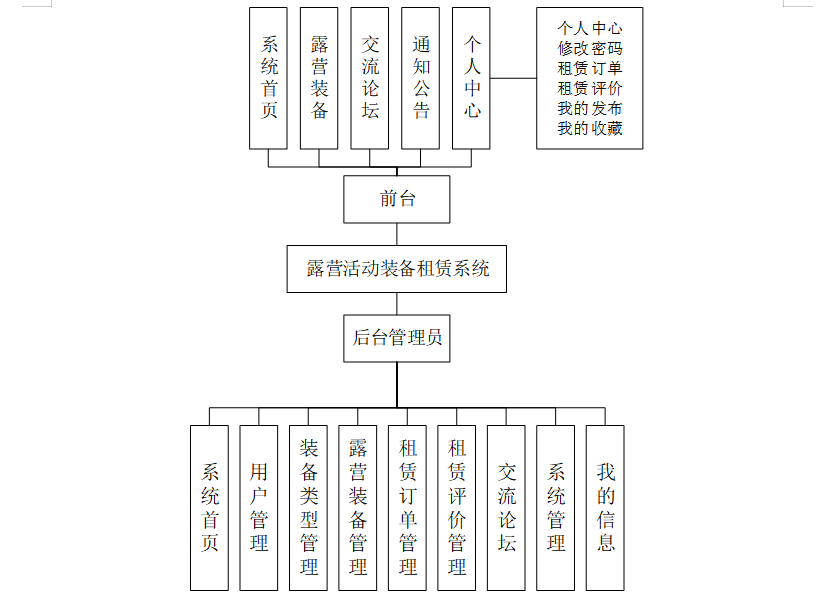 系统首页

露营装备

交流论坛

通知公告

个人中心

个人中心
修改密码
租赁订单
租赁评价
我的发布
我的收藏

前台

露营活动装备租赁系统

后台管理员

系统首页

用户管理

装备类型管理

露营装备管理

租赁订单管理

租赁评价管理

交流论坛

系统管理

我的信息